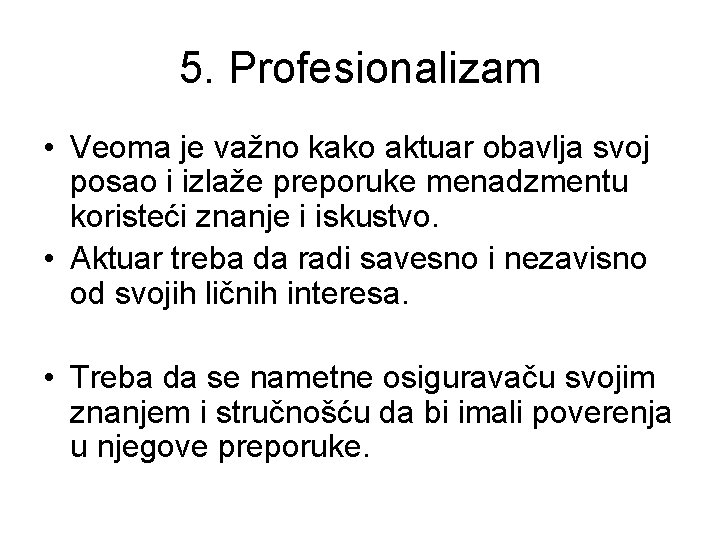 5. Profesionalizam

• Veoma je važno kako aktuar obavlja svoj posao i izlaže preporuke menadzmentu koristeći znanje i iskustvo.
• Aktuar treba da radi savesno i nezavisno od svojih ličnih interesa.

• Treba da se nametne osiguravaču svojim znanjem i stručnošću da bi imali poverenja u njegove preporuke.